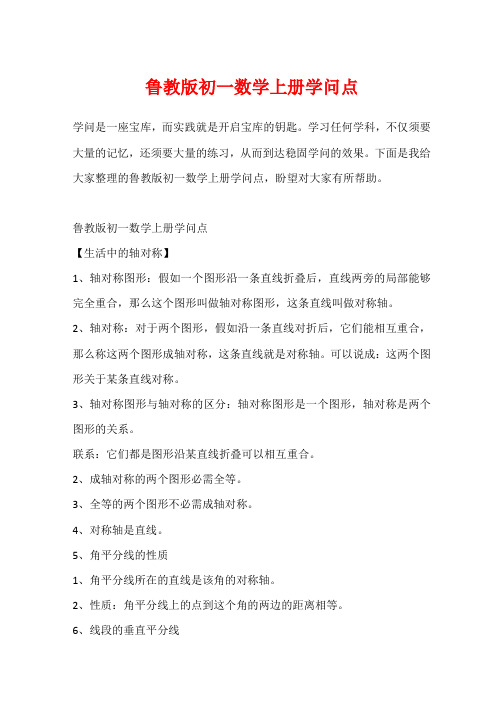 鲁教版初一数学上册学问点

学问是一座宝库，而实践就是开启宝库的钥匙。学习任何学科，不仅须要大量的记忆，还须要大量的练习，从而到达稳固学问的效果。下面是我给大家整理的鲁教版初一数学上册学问点，盼望对大家有所帮助。

鲁教版初一数学上册学问点

【生活中的轴对称】

1、轴对称图形：假如一个图形沿一条直线折叠后，直线两旁的局部能够完全重合，那么这个图形叫做轴对称图形，这条直线叫做对称轴。

2、轴对称：对于两个图形，假如沿一条直线对折后，它们能相互重合，那么称这两个图形成轴对称，这条直线就是对称轴。可以说成：这两个图形关于某条直线对称。

3、轴对称图形与轴对称的区分：轴对称图形是一个图形，轴对称是两个图形的关系。

联系：它们都是图形沿某直线折叠可以相互重合。

2、成轴对称的两个图形必需全等。

3、全等的两个图形不必需成轴对称。

4、对称轴是直线。

5、角平分线的性质

1、角平分线所在的直线是该角的对称轴。

2、性质：角平分线上的点到这个角的两边的距离相等。

6、线段的垂直平分线